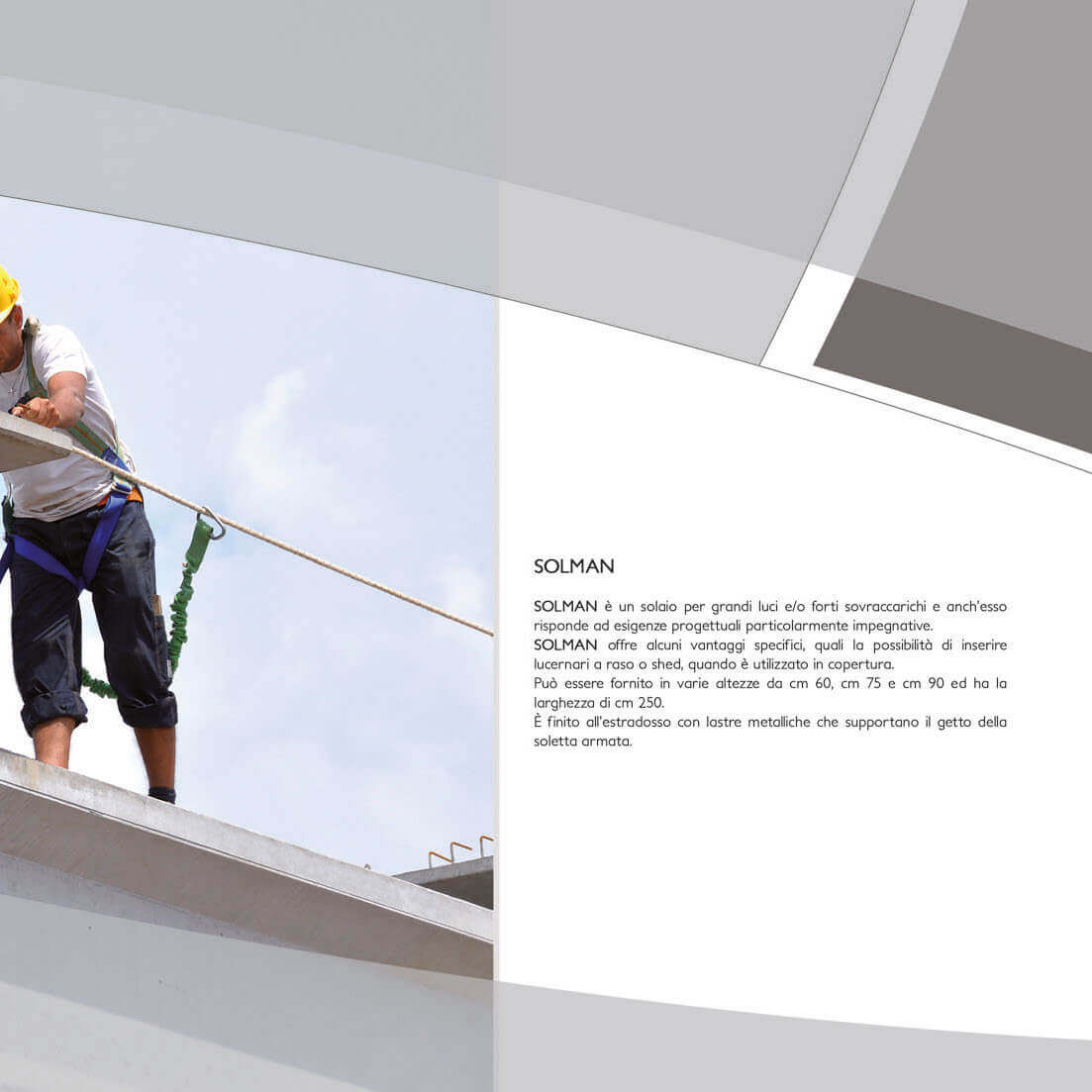 SOLMAN

SOLMAN è un solaio per grandi luci e/o forti sovraccarichi e anch'esso risponde ad esigenze progettuali particolarmente impegnative.
SOLMAN offre alcuni vantaggi specifici, quali la possibilità di inserire lucernari a raso o shed, quando è utilizzato in copertura.
Può essere fornito in varie altezze da cm 60, cm 75 e cm 90 ed ha la larghezza di cm 250.
È finito all'estradosso con lastre metalliche che supportano il getto della soletta armata.